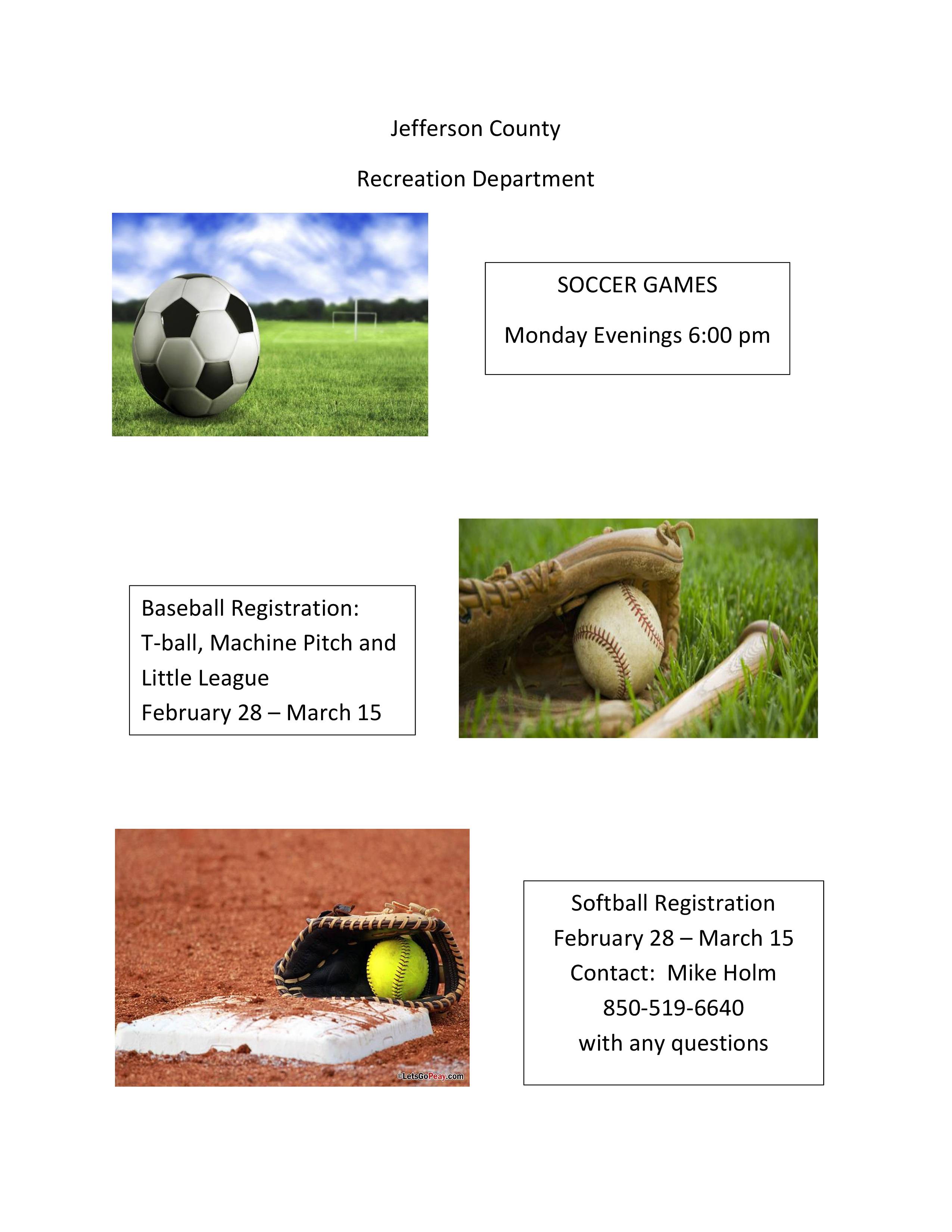 Jefferson County

Recreation Department

SOCCER GAMES

Monday Evenings 6:00 pm

Baseball Registration:
T-ball, Machine Pitch and
Little League
February 28 – March 15

©LetsGoPeay.com

Softball Registration
February 28 – March 15
Contact: Mike Holm
850-519-6640
with any questions